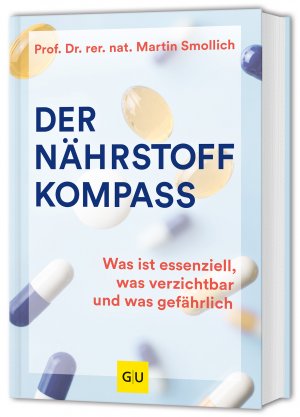 Prof. Dr. rer. nat. Martin Smollich

DER NÄHRSTOFF KOMPASS

Was ist essenziell, was verzichtbar und was gefährlich

G|U